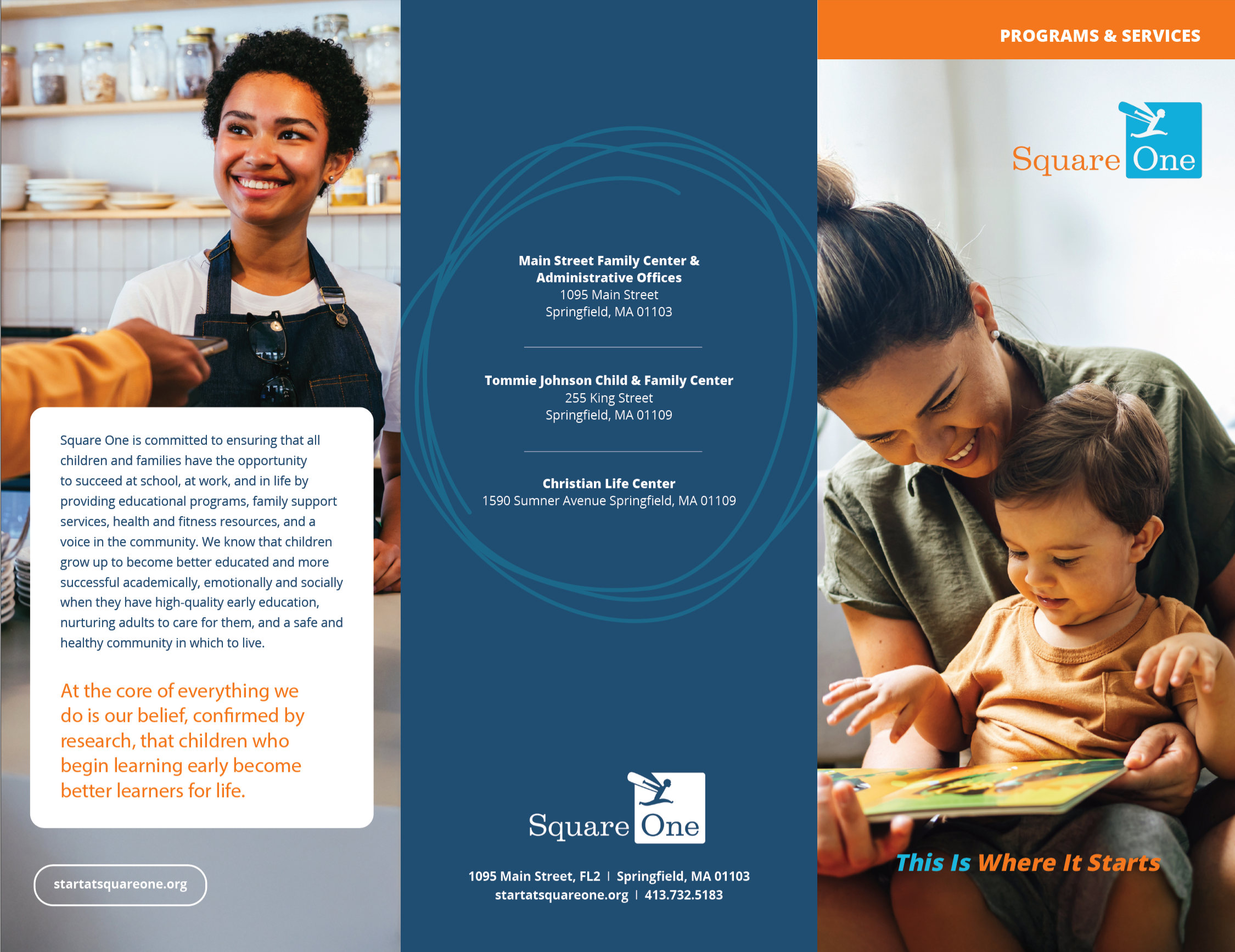 Square One is committed to ensuring that all children and families have the opportunity to succeed at school, at work, and in life by providing educational programs, family support services, health and fitness resources, and a voice in the community. We know that children grow up to become better educated and more successful academically, emotionally and socially when they have high-quality early education, nurturing adults to care for them, and a safe and healthy community in which to live.

At the core of everything we do is our belief, confirmed by research, that children who begin learning early become better learners for life.

startatsquareone.org

Main Street Family Center &
Administrative Offices
1095 Main Street
Springfield, MA 01103

Tommie Johnson Child & Family Center
255 King Street
Springfield, MA 01109

Christian Life Center
1590 Sumner Avenue Springfield, MA 01109

Square One

1095 Main Street, FL2 | Springfield, MA 01103
startatsquareone.org | 413.732.5183

PROGRAMS & SERVICES

Square One

This Is Where It Starts